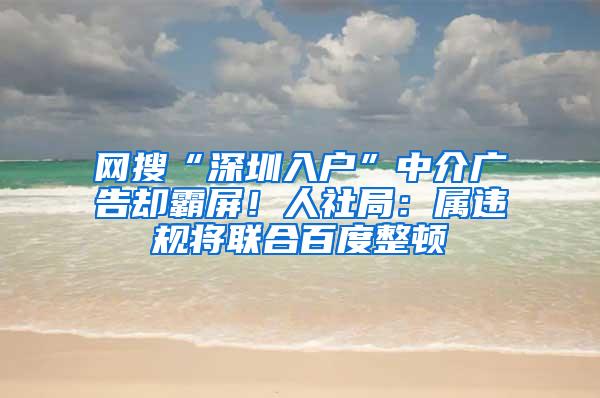 网搜“深圳入户”中介广告却霸屏！人社局：属违规将联合百度整顿